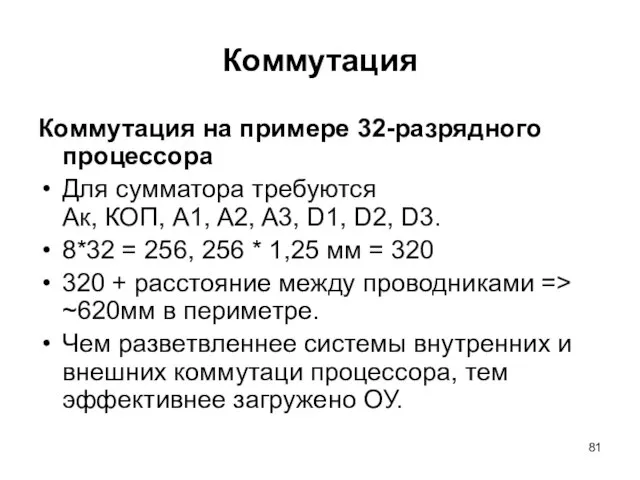 Коммутация

Коммутация на примере 32-разрядного процессора

• Для сумматора требуются Ак, КОП, А1, А2, А3, D1, D2, D3.
• 8*32 = 256, 256 * 1,25 мм = 320
• 320 + расстояние между проводниками => ~620мм в периметре.
• Чем разветвленнее системы внутренних и внешних коммутаци процессора, тем эффективнее загружено ОУ.

81